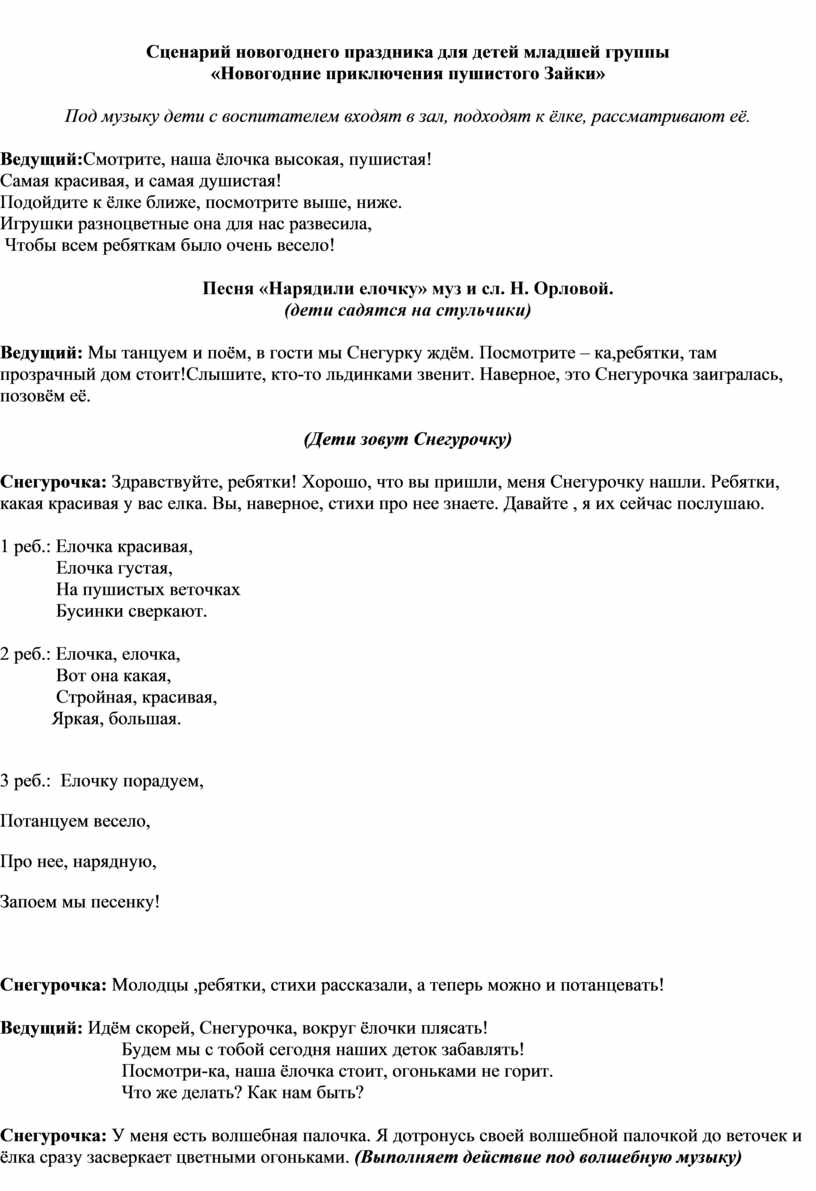 Сценарий новогоднего праздника для детей младшей группы
«Новогодние приключения пушистого Зайки»

Под музыку дети с воспитателем входят в зал, подходят к ёлке, рассматривают её.

Ведущий:Смотрите, наша ёлочка высокая, пушистая!
Самая красивая, и самая душистая!
Подойдите к ёлке ближе, посмотрите выше, ниже.
Игрушки разноцветные она для нас развесила,
Чтобы всем ребяткам было очень весело!

Песня «Нарядили елочку» муз и сл. Н. Орловой.
(дети садятся на стульчики)

Ведущий: Мы танцуем и поём, в гости мы Снегурку ждём. Посмотрите – ка,ребятки, там прозрачный дом стоит!Слышите, кто-то льдинками звенит. Наверное, это Снегурочка заигралась, позовём её.

(Дети зовут Снегурочку)

Снегурочка: Здравствуйте, ребятки! Хорошо, что вы пришли, меня Снегурочку нашли. Ребятки, какая красивая у вас елка. Вы, наверное, стихи про нее знаете. Давайте , я их сейчас послушаю.

1 реб.: Елочка красивая,
Елочка густая,
На пушистых веточках
Бусинки сверкают.

2 реб.: Елочка, елочка,
Вот она какая,
Стройная, красивая,
Яркая, большая.

3 реб.: Елочку порадуем,

Потанцуем весело,

Про нее, нарядную,

Запоем мы песенку!

Снегурочка: Молодцы ,ребятки, стихи рассказали, а теперь можно и потанцевать!

Ведущий: Идём скорей, Снегурочка, вокруг ёлочки плясать!
Будем мы с тобой сегодня наших деток забавлять!
Посмотри-ка, наша ёлочка стоит, огоньками не горит.
Что же делать? Как нам быть?

Снегурочка: У меня есть волшебная палочка. Я дотронусь своей волшебной палочкой до веточек и ёлка сразу засверкает цветными огоньками. (Выполняет действие под волшебную музыку)